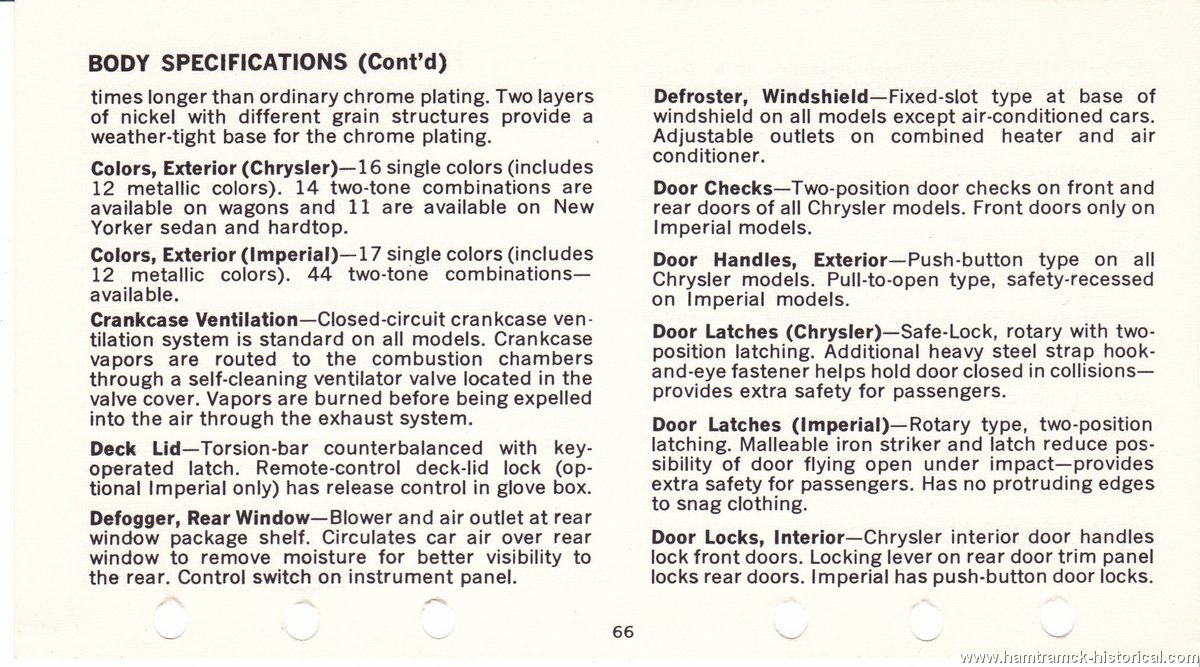 BODY SPECIFICATIONS (Cont'd)

times longer than ordinary chrome plating. Two layers of nickel with different grain structures provide a weather-tight base for the chrome plating.

Colors, Exterior (Chrysler)—16 single colors (includes 12 metallic colors). 14 two-tone combinations are available on wagons and 11 are available on New Yorker sedan and hardtop.

Colors, Exterior (Imperial)—17 single colors (includes 12 metallic colors). 44 two-tone combinations—available.

Crankcase Ventilation—Closed-circuit crankcase ventilation system is standard on all models. Crankcase vapors are routed to the combustion chambers through a self-cleaning ventilator valve located in the valve cover. Vapors are burned before being expelled into the air through the exhaust system.

Deck Lid—Torsion-bar counterbalanced with key-operated latch. Remote-control deck-lid lock (optional Imperial only) has release control in glove box.

Defogger, Rear Window—Blower and air outlet at rear window package shelf. Circulates car air over rear window to remove moisture for better visibility to the rear. Control switch on instrument panel.

Defroster, Windshield—Fixed-slot type at base of windshield on all models except air-conditioned cars. Adjustable outlets on combined heater and air conditioner.

Door Checks—Two-position door checks on front and rear doors of all Chrysler models. Front doors only on Imperial models.

Door Handles, Exterior—Push-button type on all Chrysler models. Pull-to-open type, safety-recessed on Imperial models.

Door Latches (Chrysler)—Safe-Lock, rotary with two-position latching. Additional heavy steel strap hook-and-eye fastener helps hold door closed in collisions—provides extra safety for passengers.

Door Latches (Imperial)—Rotary type, two-position latching. Malleable iron striker and latch reduce possibility of door flying open under impact—provides extra safety for passengers. Has no protruding edges to snag clothing.

Door Locks, Interior—Chrysler interior door handles lock front doors. Locking lever on rear door trim panel locks rear doors. Imperial has push-button door locks.

66

www.hamtramck-historical.com